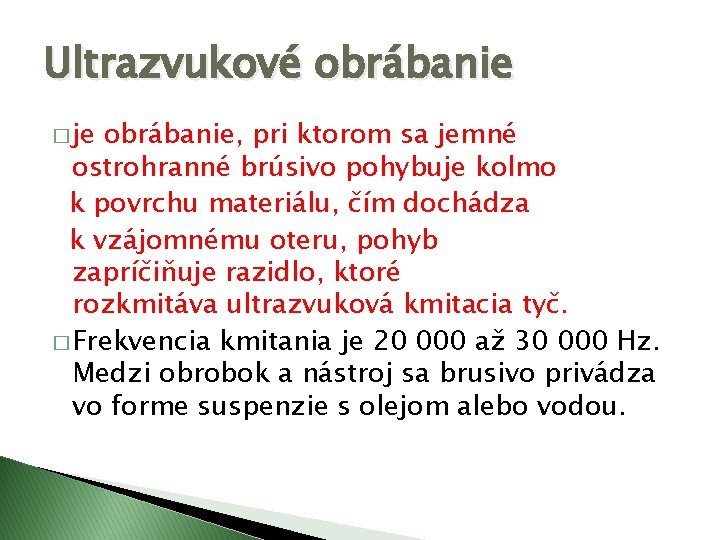 Ultrazvukové obrábanie

□ je obrábanie, pri ktorom sa jemné ostrohranné brúsivo pohybuje kolmo k povrchu materiálu, čím dochádza k vzájomnému oteru, pohyb zapríčiňuje razidlo, ktoré rozkmitáva ultrazvuková kmitacia tyč.

□ Frekvencia kmitania je 20 000 až 30 000 Hz. Medzi obrobok a nástroj sa brusivo privádza vo forme suspenzie s olejom alebo vodou.